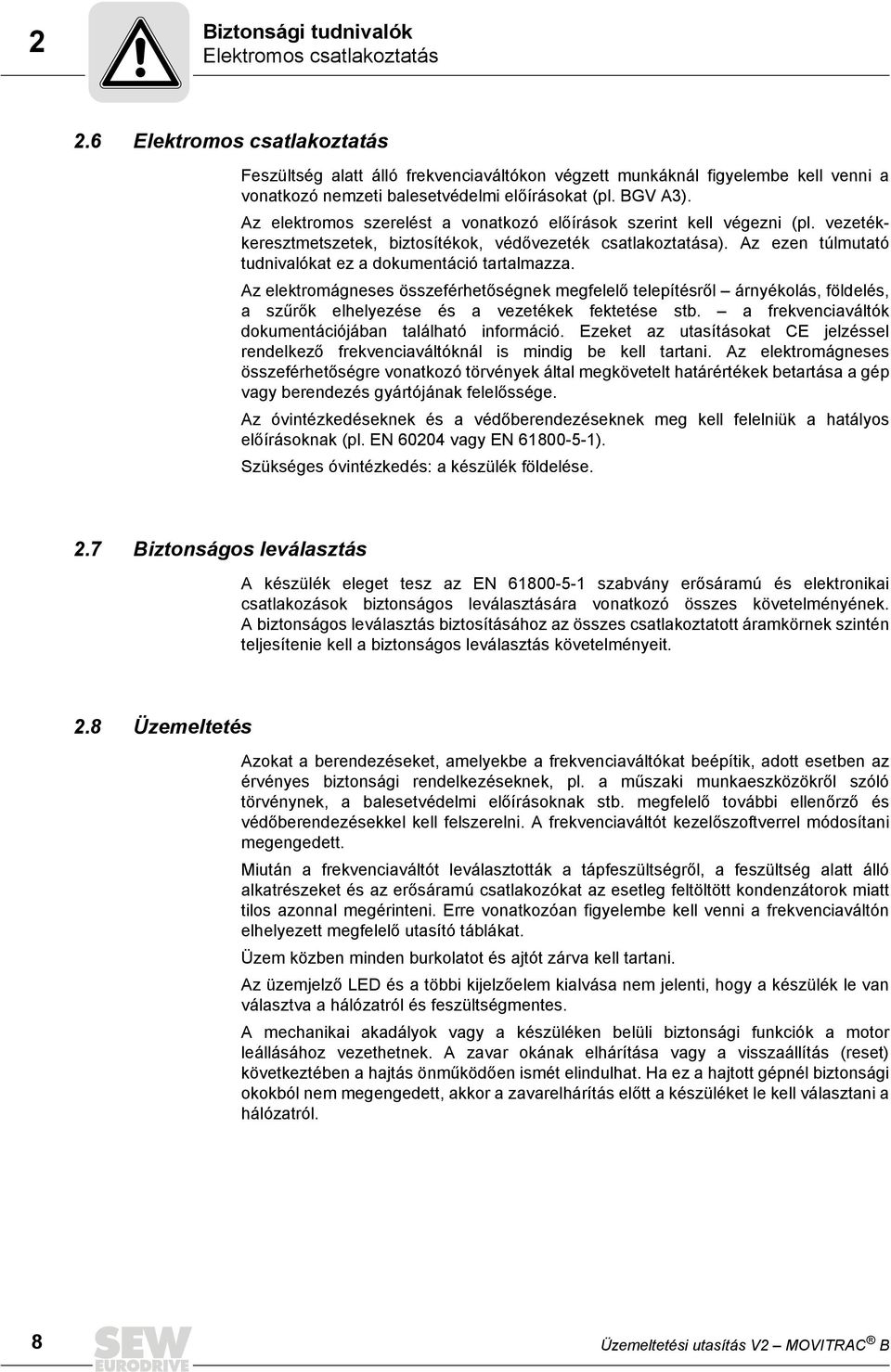 2

Biztonsági tudnivalók
Elektromos csatlakoztatás

2.6 Elektromos csatlakoztatás

Feszültség alatt álló frekvenciaváltókon végzett munkáknál figyelembe kell venni a vonatkozó nemzeti balesetvédelmi előírásokat (pl. BGV A3).

Az elektromos szerelést a vonatkozó előírások szerint kell végezni (pl. vezetékkeresztmetszetek, biztosítékok, védővezeték csatlakoztatása). Az ezen túlmutató tudnivalókat ez a dokumentáció tartalmazza.

Az elektromágneses összeférhetőségnek megfelelő telepítésről – árnyékolás, földelés, a szűrők elhelyezése és a vezetékek fektetése stb. – a frekvenciaváltók dokumentációjában található információ. Ezeket az utasításokat CE jelzéssel rendelkező frekvenciaváltóknál is mindig be kell tartani. Az elektromágneses összeférhetőségre vonatkozó törvények által megkövetelt határértékek betartása a gép vagy berendezés gyártójának felelőssége.

Az óvintézkedéseknek és a védőberendezéseknek meg kell felelniük a hatályos előírásoknak (pl. EN 60204 vagy EN 61800-5-1).

Szükséges óvintézkedés: a készülék földelése.

2.7 Biztonságos leválasztás

A készülék eleget tesz az EN 61800-5-1 szabvány erősáramú és elektronikai csatlakozások biztonságos leválasztására vonatkozó összes követelményének. A biztonságos leválasztás biztosításához az összes csatlakoztatott áramkörnek szintén teljesítenie kell a biztonságos leválasztás követelményeit.

2.8 Üzemeltetés

Azokat a berendezéseket, amelyekbe a frekvenciaváltókat beépítik, adott esetben az érvényes biztonsági rendelkezéseknek, pl. a műszaki munkaeszközökről szóló törvénynek, a balesetvédelmi előírásoknak stb. megfelelő további ellenőrző és védőberendezésekkel kell felszerelni. A frekvenciaváltót kezelőszoftverrel módosítani megengedett.

Miután a frekvenciaváltót leválasztották a tápfeszültségről, a feszültség alatt álló alkatrészeket és az erősáramú csatlakozókat az esetleg feltöltött kondenzátorok miatt tilos azonnal megérinteni. Erre vonatkozóan figyelembe kell venni a frekvenciaváltón elhelyezett megfelelő utasító táblákat.

Üzem közben minden burkolatot és ajtót zárva kell tartani.

Az üzemjelző LED és a többi kijelzőelem kialvása nem jelenti, hogy a készülék le van választva a hálózatról és feszültségmentes.

A mechanikai akadályok vagy a készüléken belüli biztonsági funkciók a motor leállásához vezethetnek. A zavar okának elhárítása vagy a visszaállítás (reset) következtében a hajtás önműködően ismét elindulhat. Ha ez a hajtott gépnél biztonsági okokból nem megengedett, akkor a zavarelhárítás előtt a készüléket le kell választani a hálózatról.

8

SEW EURODRIVE

Üzemeltetési utasítás V2 – MOVITRAC® B